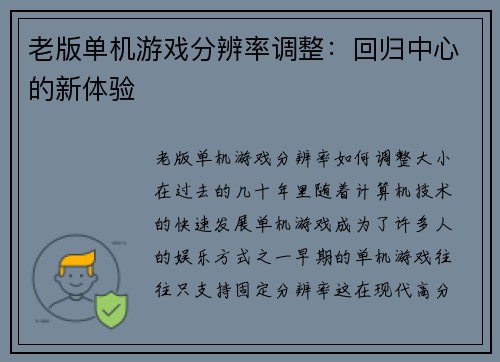 老版单机游戏分辨率调整：回归中心的新体验

老版单机游戏分辨率如何调整大小在过去的几十年里随着计算机技术的快速发展单机游戏成为了许多人的娱乐方式之一早期的单机游戏往往只支持固定分辨率这在现代高分